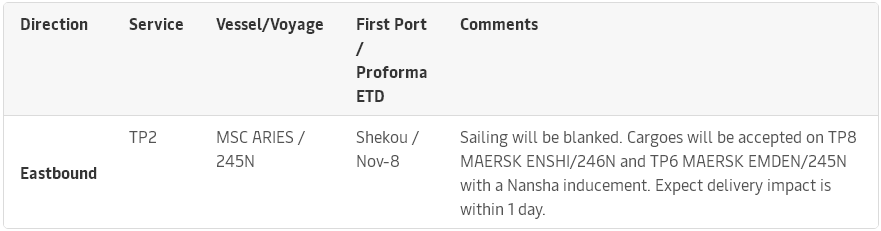 | Direction | Service | Vessel/Voyage | First Port / Proforma ETD | Comments |
|---|---|---|---|---|
| Eastbound | TP2 | MSC ARIES / 245N | Shekou / Nov-8 | Sailing will be blanked. Cargoes will be accepted on TP8 MAERSK ENSHI/246N and TP6 MAERSK EMDEN/245N with a Nansha inducement. Expect delivery impact is within 1 day. |